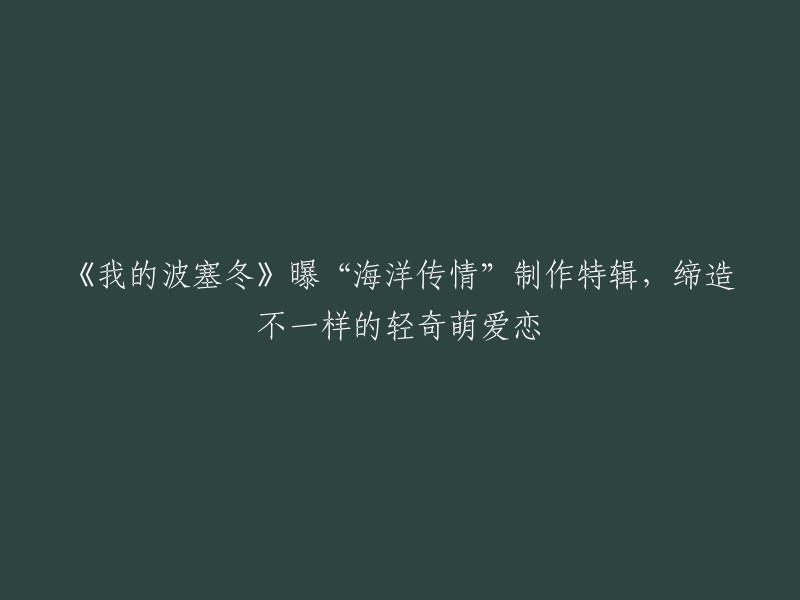 《我的波塞冬》曝“海洋传情”制作特辑，缔造不一样的轻奇萌爱恋